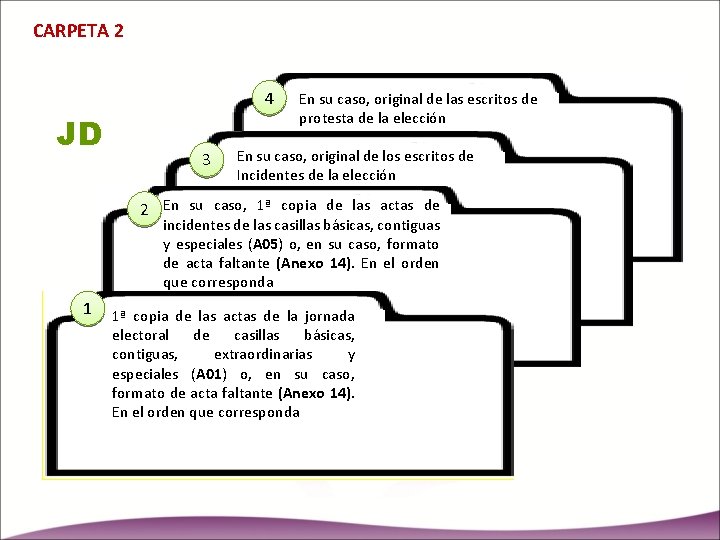 CARPETA 2

JD

4 En su caso, original de las escritos de protesta de la elección

3 En su caso, original de los escritos de Incidentes de la elección

2 En su caso, 1ª copia de las actas de incidentes de las casillas básicas, contiguas y especiales (A05) o, en su caso, formato de acta faltante (Anexo 14). En el orden que corresponda

1 1ª copia de las actas de la jornada electoral de casillas básicas, contiguas, extraordinarias y especiales (A01) o, en su caso, formato de acta faltante (Anexo 14). En el orden que corresponda